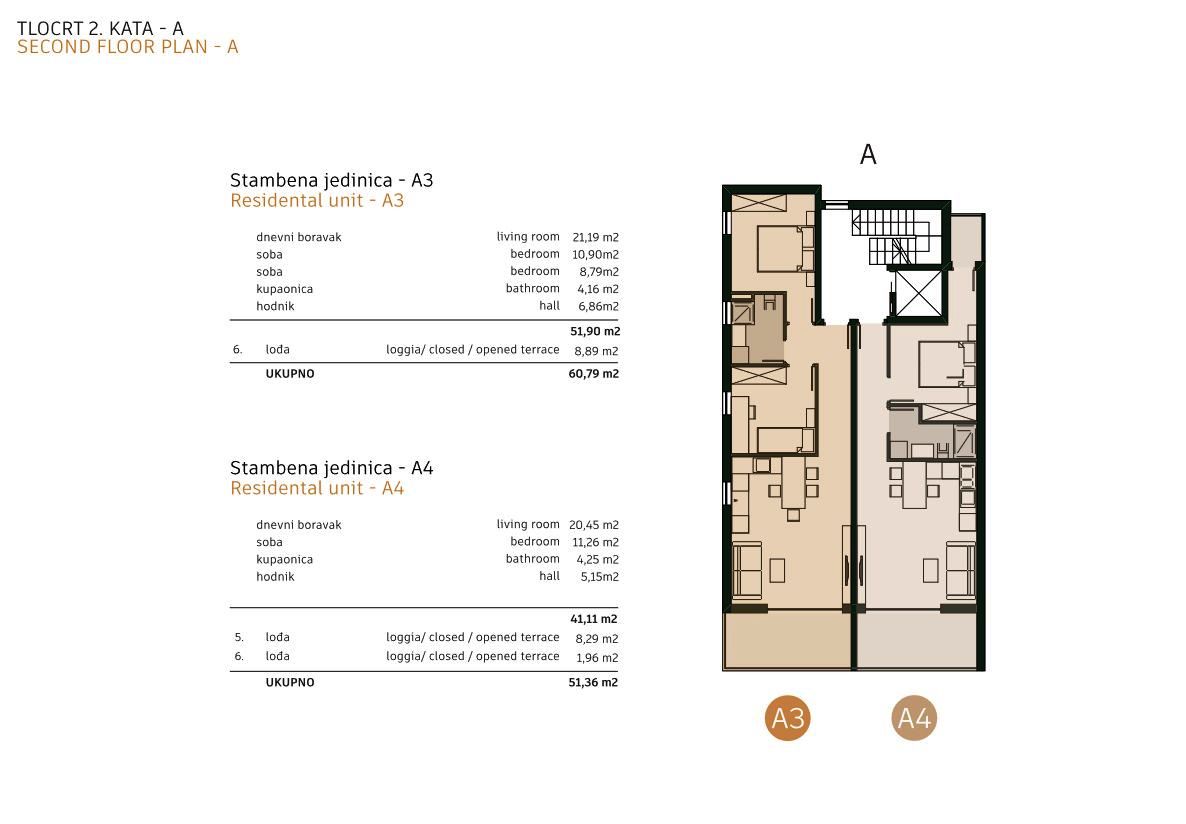 TLOCRT 2. KATA - A
SECOND FLOOR PLAN - A

Stambena jedinica - A3
Residental unit - A3

| | | | |
|---|---|---|---|
| | dnevni boravak | living room | 21,19 m2 |
| | soba | bedroom | 10,90m2 |
| | soba | bedroom | 8,79m2 |
| | kupaonica | bathroom | 4,16 m2 |
| | hodnik | hall | 6,86m2 |
| | | | 51,90 m2 |
| 6. | lođa | loggia/ closed / opened terrace | 8,89 m2 |
| | UKUPNO | | 60,79 m2 |

Stambena jedinica - A4
Residental unit - A4

| | | | |
|---|---|---|---|
| | dnevni boravak | living room | 20,45 m2 |
| | soba | bedroom | 11,26 m2 |
| | kupaonica | bathroom | 4,25 m2 |
| | hodnik | hall | 5,15m2 |
| | | | 41,11 m2 |
| 5. | lođa | loggia/ closed / opened terrace | 8,29 m2 |
| 6. | lođa | loggia/ closed / opened terrace | 1,96 m2 |
| | UKUPNO | | 51,36 m2 |

A

A3

A4